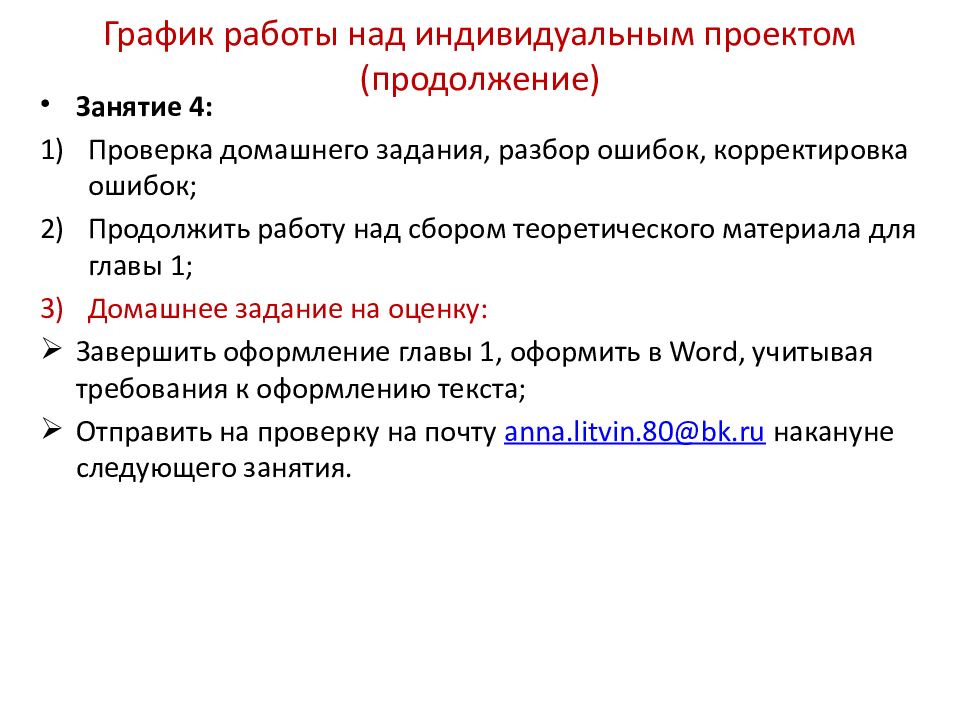 График работы над индивидуальным проектом (продолжение)

• Занятие 4:

1) Проверка домашнего задания, разбор ошибок, корректировка ошибок;

2) Продолжить работу над сбором теоретического материала для главы 1;

3) Домашнее задание на оценку:

➢ Завершить оформление главы 1, оформить в Word, учитывая требования к оформлению текста;

➢ Отправить на проверку на почту anna.litvin.80@bk.ru накануне следующего занятия.